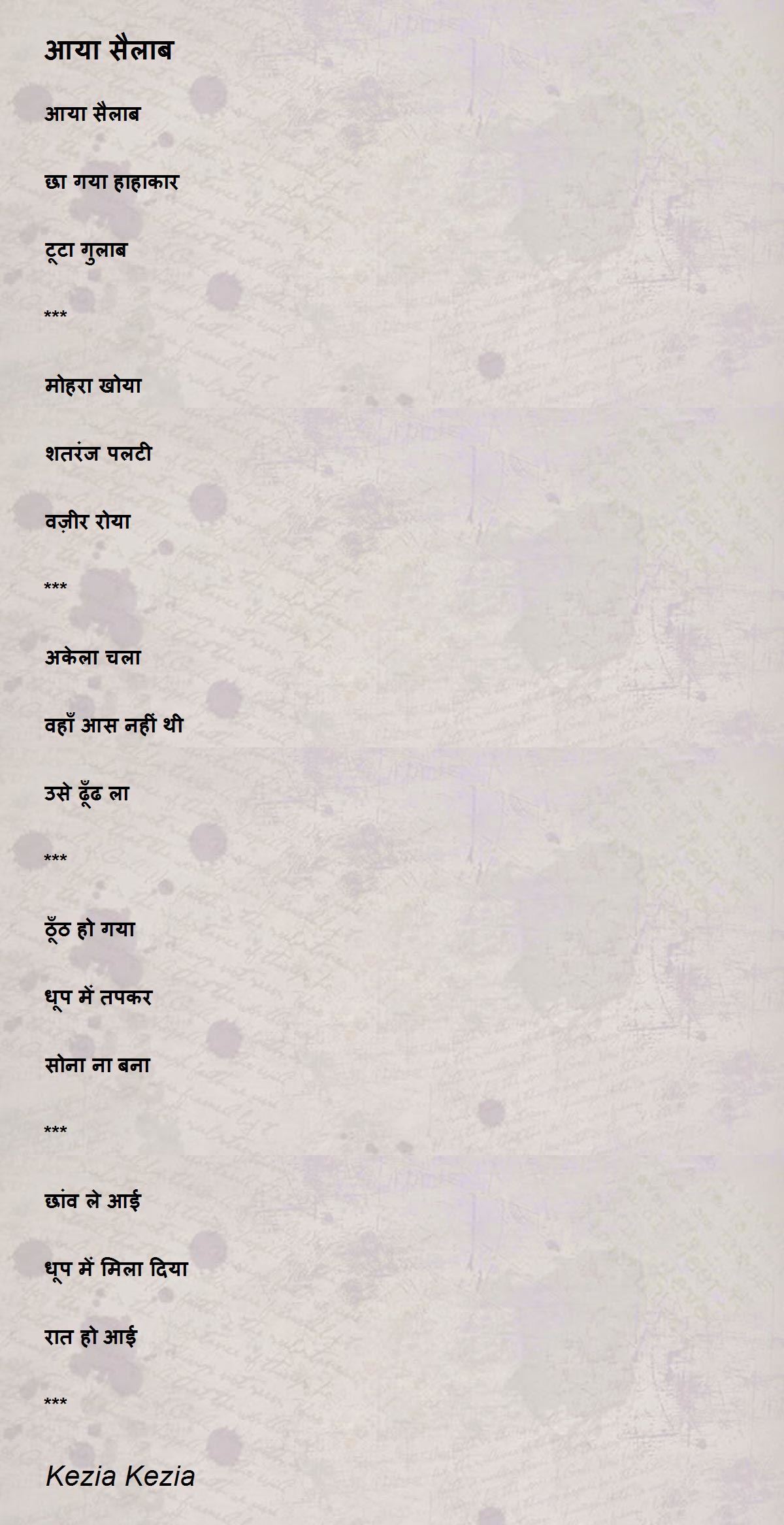 आया सैलाब

आया सैलाब

छा गया हाहाकार

टूटा गुलाब

***

मोहरा खोया

शतरंज पलटी

वज़ीर रोया

***

अकेला चला

वहाँ आस नहीं थी

उसे ढूँढ ला

***

ठूँठ हो गया

धूप में तपकर

सोना ना बना

***

छांव ले आई

धूप में मिला दिया

रात हो आई

***

Kezia Kezia